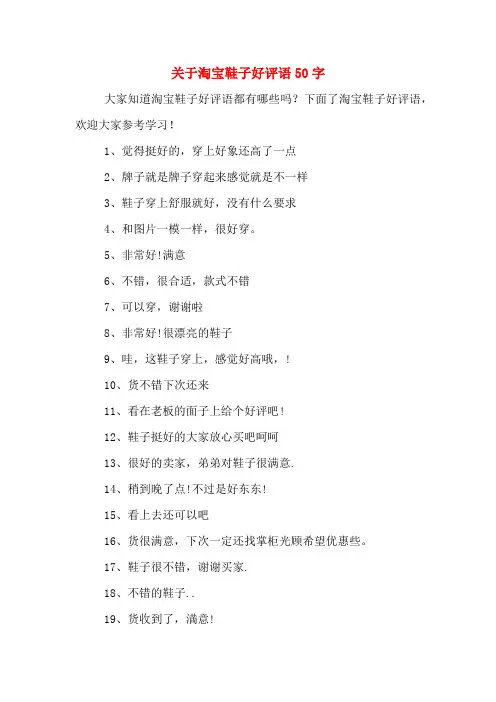 关于淘宝鞋子好评语 50 字

大家知道淘宝鞋子好评语都有哪些吗？下面了淘宝鞋子好评语，欢迎大家参考学习！

1、觉得挺好的，穿上好象还高了一点

2、牌子就是牌子穿起来感觉就是不一样

3、鞋子穿上舒服就好，没有什么要求

4、和图片一模一样，很好穿。

5、非常好!满意

6、不错，很合适，款式不错

7、可以穿，谢谢啦

8、非常好!很漂亮的鞋子

9、哇，这鞋子穿上，感觉好高哦，！

10、货不错下次还来

11、看在老板的面子上给个好评吧！

12、鞋子挺好的大家放心买吧呵呵

13、很好的卖家，弟弟对鞋子很满意.

14、稍到晚了点!不过是好东东!

15、看上去还可以吧

16、货很满意，下次一定还找掌柜光顾希望优惠些。

17、鞋子很不错，谢谢买家.

18、不错的鞋子..

19、货收到了，满意!